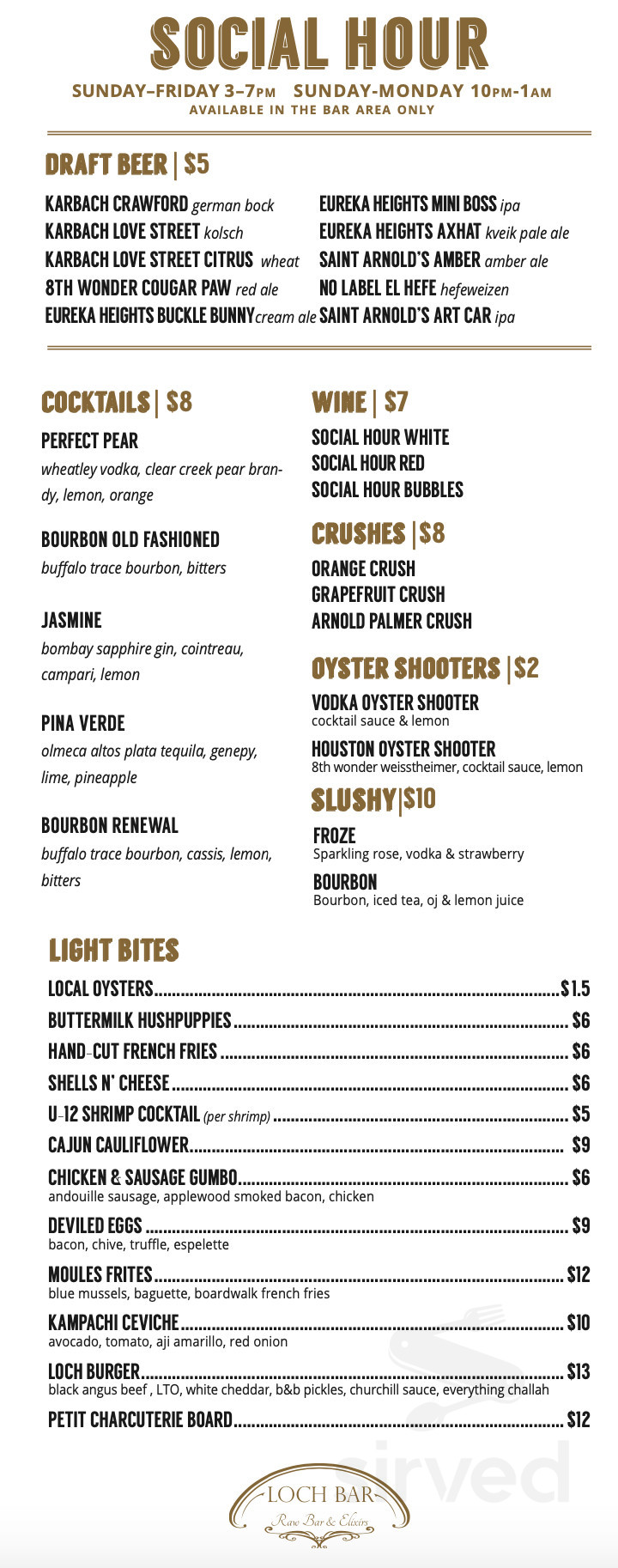 SOCIAL HOUR

SUNDAY–FRIDAY 3–7PM SUNDAY-MONDAY 10PM-1AM
AVAILABLE IN THE BAR AREA ONLY

DRAFT BEER | $5

KARBACH CRAWFORD german bock
KARBACH LOVE STREET kolsch
KARBACH LOVE STREET CITRUS wheat
8TH WONDER COUGAR PAW red ale
EUREKA HEIGHTS BUCKLE BUNNY cream ale

EUREKA HEIGHTS MINI BOSS ipa
EUREKA HEIGHTS AXHAT kveik pale ale
SAINT ARNOLD'S AMBER amber ale
NO LABEL EL HEFE hefeweizen
SAINT ARNOLD'S ART CAR ipa

COCKTAILS | $8

PERFECT PEAR
wheatley vodka, clear creek pear brandy, lemon, orange

BOURBON OLD FASHIONED
buffalo trace bourbon, bitters

JASMINE
bombay sapphire gin, cointreau, campari, lemon

PINA VERDE
olmeca altos plata tequila, genepy, lime, pineapple

BOURBON RENEWAL
buffalo trace bourbon, cassis, lemon, bitters

WINE | $7

SOCIAL HOUR WHITE
SOCIAL HOUR RED
SOCIAL HOUR BUBBLES

CRUSHES | $8

ORANGE CRUSH
GRAPEFRUIT CRUSH
ARNOLD PALMER CRUSH

OYSTER SHOOTERS | $2

VODKA OYSTER SHOOTER
cocktail sauce & lemon

HOUSTON OYSTER SHOOTER
8th wonder weisstheimer, cocktail sauce, lemon

SLUSHY | $10

FROZE
Sparkling rose, vodka & strawberry

BOURBON
Bourbon, iced tea, oj & lemon juice

LIGHT BITES

LOCAL OYSTERS $1.5
BUTTERMILK HUSHPUPPIES $6
HAND-CUT FRENCH FRIES $6
SHELLS N' CHEESE $6
U-12 SHRIMP COCKTAIL (per shrimp) $5
CAJUN CAULIFLOWER $9
CHICKEN & SAUSAGE GUMBO $6
andouille sausage, applewood smoked bacon, chicken
DEVILED EGGS $9
bacon, chive, truffle, espelette
MOULES FRITES $12
blue mussels, baguette, boardwalk french fries
KAMPACHI CEVICHE $10
avocado, tomato, aji amarillo, red onion
LOCH BURGER $13
black angus beef , LTO, white cheddar, b&b pickles, churchill sauce, everything challah
PETIT CHARCUTERIE BOARD $12

LOCH BAR
Raw Bar & Elixirs

sirved